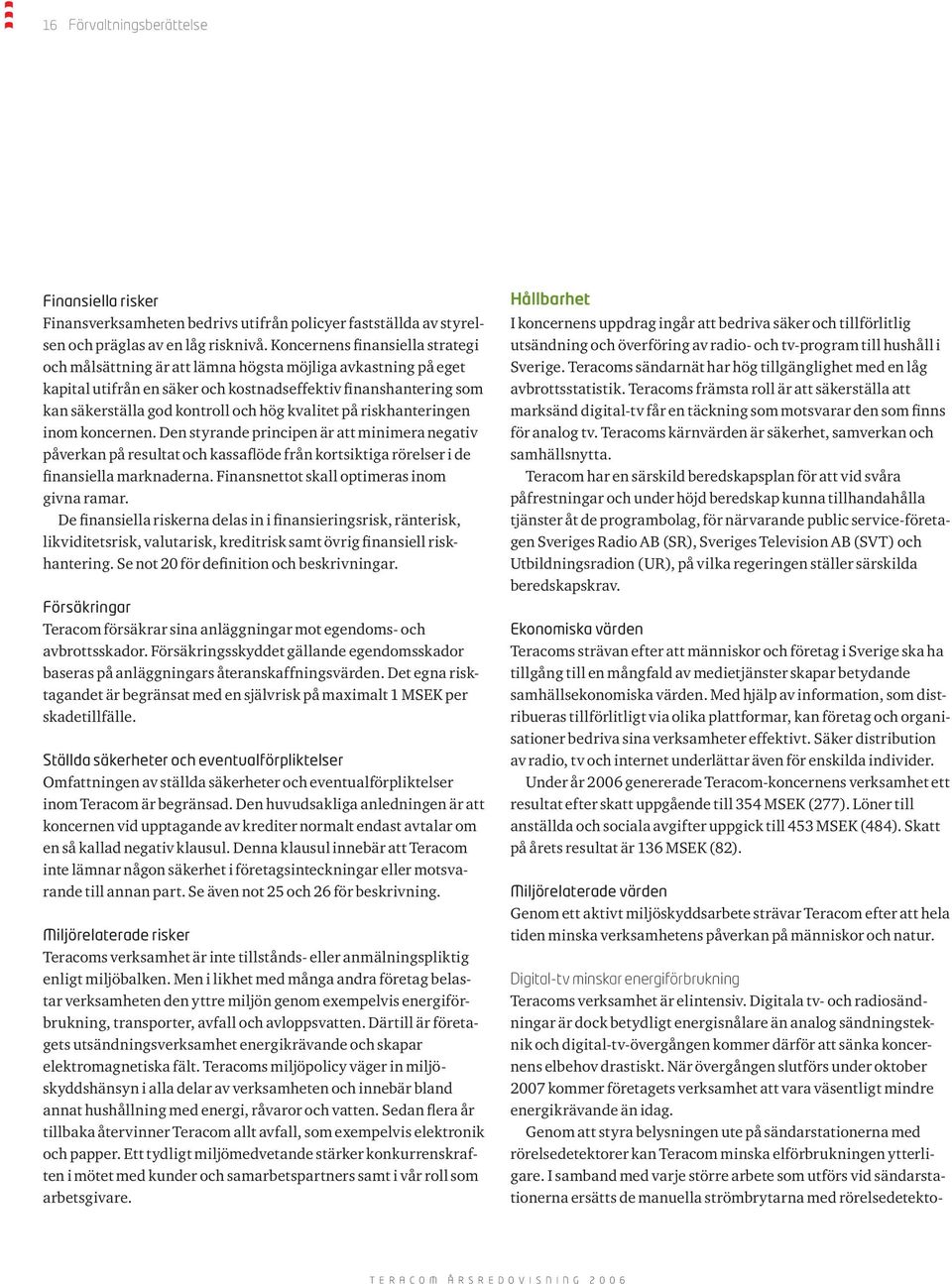 16 Förvaltningsberättelse

Finansiella risker
Finansverksamheten bedrivs utifrån policyer fastställda av styrelsen och präglas av en låg risknivå. Koncernens finansiella strategi och målsättning är att lämna högsta möjliga avkastning på eget kapital utifrån en säker och kostnadseffektiv finanshantering som kan säkerställa god kontroll och hög kvalitet på riskhanteringen inom koncernen. Den styrande principen är att minimera negativ påverkan på resultat och kassaflöde från kortsiktiga rörelser i de finansiella marknaderna. Finansnettot skall optimeras inom givna ramar.
De finansiella riskerna delas in i finansieringsrisk, ränterisk, likviditetsrisk, valutarisk, kreditrisk samt övrig finansiell riskhantering. Se not 20 för definition och beskrivningar.

Försäkringar
Teracom försäkrar sina anläggningar mot egendoms- och avbrottsskador. Försäkringsskyddet gällande egendomsskador baseras på anläggningars återanskaffningsvärden. Det egna risktagandet är begränsat med en självrisk på maximalt 1 MSEK per skadetillfälle.

Ställda säkerheter och eventualförpliktelser
Omfattningen av ställda säkerheter och eventualförpliktelser inom Teracom är begränsad. Den huvudsakliga anledningen är att koncernen vid upptagande av krediter normalt endast avtalar om en så kallad negativ klausul. Denna klausul innebär att Teracom inte lämnar någon säkerhet i företagsinteckningar eller motsvarande till annan part. Se även not 25 och 26 för beskrivning.

Miljörelaterade risker
Teracoms verksamhet är inte tillstånds- eller anmälningspliktig enligt miljöbalken. Men i likhet med många andra företag belastar verksamheten den yttre miljön genom exempelvis energiförbrukning, transporter, avfall och avloppsvatten. Därtill är företagets utsändningsverksamhet energikrävande och skapar elektromagnetiska fält. Teracoms miljöpolicy väger in miljöskyddshänsyn i alla delar av verksamheten och innebär bland annat hushållning med energi, råvaror och vatten. Sedan flera år tillbaka återvinner Teracom allt avfall, som exempelvis elektronik och papper. Ett tydligt miljömedvetande stärker konkurrenskraften i mötet med kunder och samarbetspartners samt i vår roll som arbetsgivare.

Hållbarhet
I koncernens uppdrag ingår att bedriva säker och tillförlitlig utsändning och överföring av radio- och tv-program till hushåll i Sverige. Teracoms sändarnät har hög tillgänglighet med en låg avbrottsstatistik. Teracoms främsta roll är att säkerställa att marksänd digital-tv får en täckning som motsvarar den som finns för analog tv. Teracoms kärnvärden är säkerhet, samverkan och samhällsnytta.
Teracom har en särskild beredskapsplan för att vid svåra påfrestningar och under höjd beredskap kunna tillhandahålla tjänster åt de programbolag, för närvarande public service-företagen Sveriges Radio AB (SR), Sveriges Television AB (SVT) och Utbildningsradion (UR), på vilka regeringen ställer särskilda beredskapskrav.

Ekonomiska värden
Teracoms strävan efter att människor och företag i Sverige ska ha tillgång till en mångfald av medietjänster skapar betydande samhällsekonomiska värden. Med hjälp av information, som distribueras tillförlitligt via olika plattformar, kan företag och organisationer bedriva sina verksamheter effektivt. Säker distribution av radio, tv och internet underlättar även för enskilda individer.
Under år 2006 genererade Teracom-koncernens verksamhet ett resultat efter skatt uppgående till 354 MSEK (277). Löner till anställda och sociala avgifter uppgick till 453 MSEK (484). Skatt på årets resultat är 136 MSEK (82).

Miljörelaterade värden
Genom ett aktivt miljöskyddsarbete strävar Teracom efter att hela tiden minska verksamhetens påverkan på människor och natur.

Digital-tv minskar energiförbrukning
Teracoms verksamhet är elintensiv. Digitala tv- och radiosändningar är dock betydligt energisnålare än analog sändningsteknik och digital-tv-övergången kommer därför att sänka koncernens elbehov drastiskt. När övergången slutförs under oktober 2007 kommer företagets verksamhet att vara väsentligt mindre energikrävande än idag.
Genom att styra belysningen ute på sändarstationerna med rörelsedetektorer kan Teracom minska elförbrukningen ytterligare. I samband med varje större arbete som utförs vid sändarstationerna ersätts de manuella strömbrytarna med rörelsedetekto-

TERACOM ÅRSREDOVISNING 2006